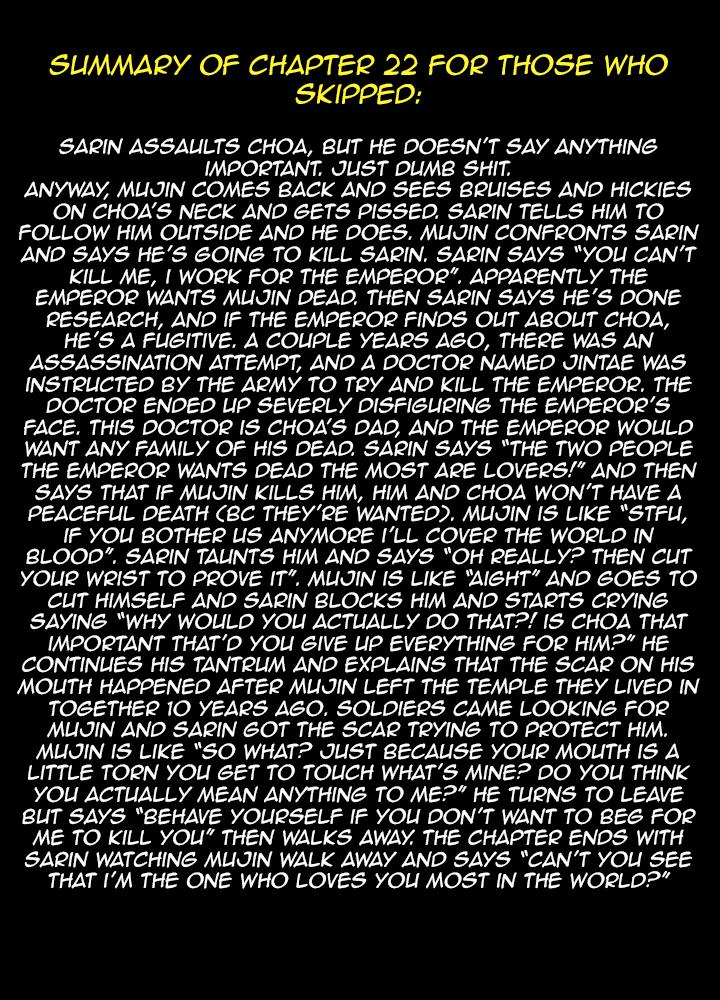 SUMMARY OF CHAPTER 22 FOR THOSE WHO SKIPPED:

SARIN ASSAULTS CHOA, BUT HE DOESN'T SAY ANYTHING IMPORTANT. JUST DUMB SHIT.
ANYWAY, MUJIN COMES BACK AND SEES BRUISES AND HICKIES ON CHOA'S NECK AND GETS PISSED. SARIN TELLS HIM TO FOLLOW HIM OUTSIDE AND HE DOES. MUJIN CONFRONTS SARIN AND SAYS HE'S GOING TO KILL SARIN. SARIN SAYS "YOU CAN'T KILL ME, I WORK FOR THE EMPEROR". APPARENTLY THE EMPEROR WANTS MUJIN DEAD. THEN SARIN SAYS HE'S DONE RESEARCH, AND IF THE EMPEROR FINDS OUT ABOUT CHOA, HE'S A FUGITIVE. A COUPLE YEARS AGO, THERE WAS AN ASSASSINATION ATTEMPT, AND A DOCTOR NAMED JINTAE WAS INSTRUCTED BY THE ARMY TO TRY AND KILL THE EMPEROR. THE DOCTOR ENDED UP SEVERLY DISFIGURING THE EMPEROR'S FACE. THIS DOCTOR IS CHOA'S DAD, AND THE EMPEROR WOULD WANT ANY FAMILY OF HIS DEAD. SARIN SAYS "THE TWO PEOPLE THE EMPEROR WANTS DEAD THE MOST ARE LOVERS!" AND THEN SAYS THAT IF MUJIN KILLS HIM, HIM AND CHOA WON'T HAVE A PEACEFUL DEATH (BC THEY'RE WANTED). MUJIN IS LIKE "STFU, IF YOU BOTHER US ANYMORE I'LL COVER THE WORLD IN BLOOD". SARIN TAUNTS HIM AND SAYS "OH REALLY? THEN CUT YOUR WRIST TO PROVE IT". MUJIN IS LIKE "AIGHT" AND GOES TO CUT HIMSELF AND SARIN BLOCKS HIM AND STARTS CRYING SAYING "WHY WOULD YOU ACTUALLY DO THAT?! IS CHOA THAT IMPORTANT THAT'D YOU GIVE UP EVERYTHING FOR HIM?" HE CONTINUES HIS TANTRUM AND EXPLAINS THAT THE SCAR ON HIS MOUTH HAPPENED AFTER MUJIN LEFT THE TEMPLE THEY LIVED IN TOGETHER 10 YEARS AGO. SOLDIERS CAME LOOKING FOR MUJIN AND SARIN GOT THE SCAR TRYING TO PROTECT HIM. MUJIN IS LIKE "SO WHAT? JUST BECAUSE YOUR MOUTH IS A LITTLE TORN YOU GET TO TOUCH WHAT'S MINE? DO YOU THINK YOU ACTUALLY MEAN ANYTHING TO ME?" HE TURNS TO LEAVE BUT SAYS "BEHAVE YOURSELF IF YOU DON'T WANT TO BEG FOR ME TO KILL YOU" THEN WALKS AWAY. THE CHAPTER ENDS WITH SARIN WATCHING MUJIN WALK AWAY AND SAYS "CAN'T YOU SEE THAT I'M THE ONE WHO LOVES YOU MOST IN THE WORLD?"